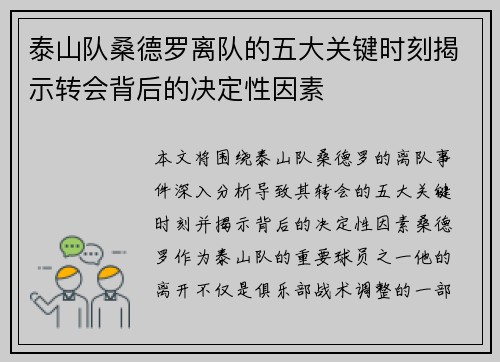 泰山队桑德罗离队的五大关键时刻揭示转会背后的决定性因素

本文将围绕泰山队桑德罗的离队事件深入分析导致其转会的五大关键时刻并揭示背后的决定性因素桑德罗作为泰山队的重要球员之一他的离开不仅是俱乐部战术调整的一部